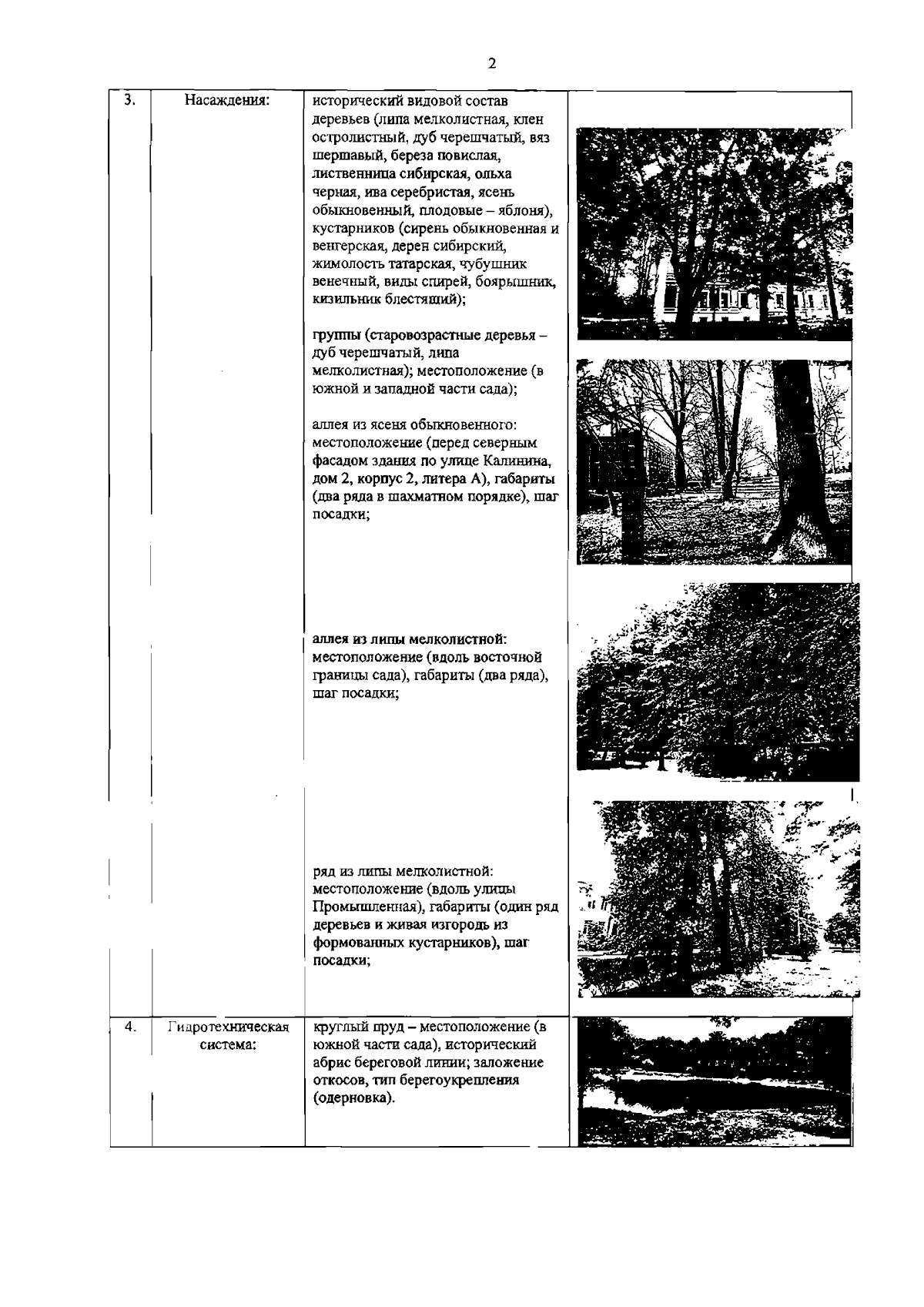 2

| 3. | Насаждения: | исторический видовой состав деревьев (липа мелколистная, клен остролистный, дуб черешчатый, вяз шершавый, береза повислая, лиственница сибирская, ольха черная, ива серебристая, ясень обыкновенный, плодовые – яблоня), кустарников (сирень обыкновенная и венгерская, дерен сибирский, жимолость татарская, чубушник венечный, виды спирей, боярышник, кизильник блестящий);<br><br>группы (старовозрастные деревья – дуб черешчатый, липа мелколистная); местоположение (в южной и западной части сада);<br><br>аллея из ясеня обыкновенного: местоположение (перед северным фасадом здания по улице Калинина, дом 2, корпус 2, литера А), габариты (два ряда в шахматном порядке), шаг посадки;<br><br>аллея из липы мелколистной: местоположение (вдоль восточной границы сада), габариты (два ряда), шаг посадки;<br><br>ряд из липы мелколистной: местоположение (вдоль улицы Промышленная), габариты (один ряд деревьев и живая изгородь из формованных кустарников), шаг посадки; | |
|---|---|---|---|
| 4. | Гидротехническая система: | круглый пруд – местоположение (в южной части сада), исторический абрис береговой линии; заложение откосов, тип берегоукрепления (одерновка). | |